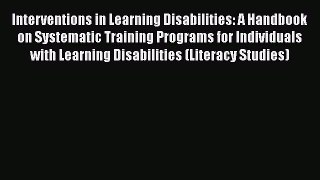 Interventions in Learning Disabilities: A Handbook on Systematic Training Programs for Individuals with Learning Disabilities (Literacy Studies)